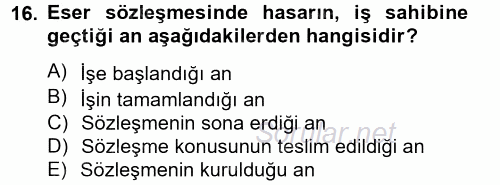 16. Eser sözleşmesinde hasarın, iş sahibine geçtiği an aşağıdakilerden hangisidir?

A) İşe başlandığı an
B) İşin tamamlandığı an
C) Sözleşmenin sona erdiği an
D) Sözleşme konusunun teslim edildiği an
E) Sözleşmenin kurulduğu an

Sorular.net